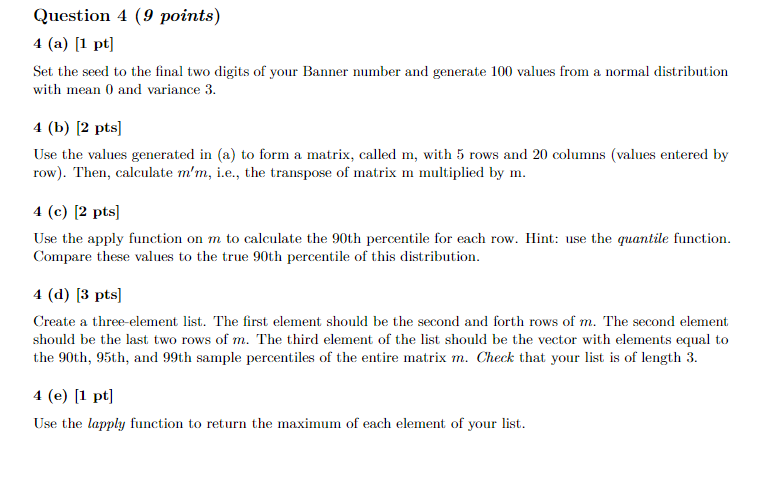 Question 4 (9 points)

4 (a) [1 pt]

Set the seed to the final two digits of your Banner number and generate 100 values from a normal distribution with mean 0 and variance 3.

4 (b) [2 pts]

Use the values generated in (a) to form a matrix, called m, with 5 rows and 20 columns (values entered by row). Then, calculate $m'm$, i.e., the transpose of matrix m multiplied by m.

4 (c) [2 pts]

Use the apply function on $m$ to calculate the 90th percentile for each row. Hint: use the quantile function. Compare these values to the true 90th percentile of this distribution.

4 (d) [3 pts]

Create a three-element list. The first element should be the second and forth rows of $m$. The second element should be the last two rows of $m$. The third element of the list should be the vector with elements equal to the 90th, 95th, and 99th sample percentiles of the entire matrix $m$. Check that your list is of length 3.

4 (e) [1 pt]

Use the lapply function to return the maximum of each element of your list.